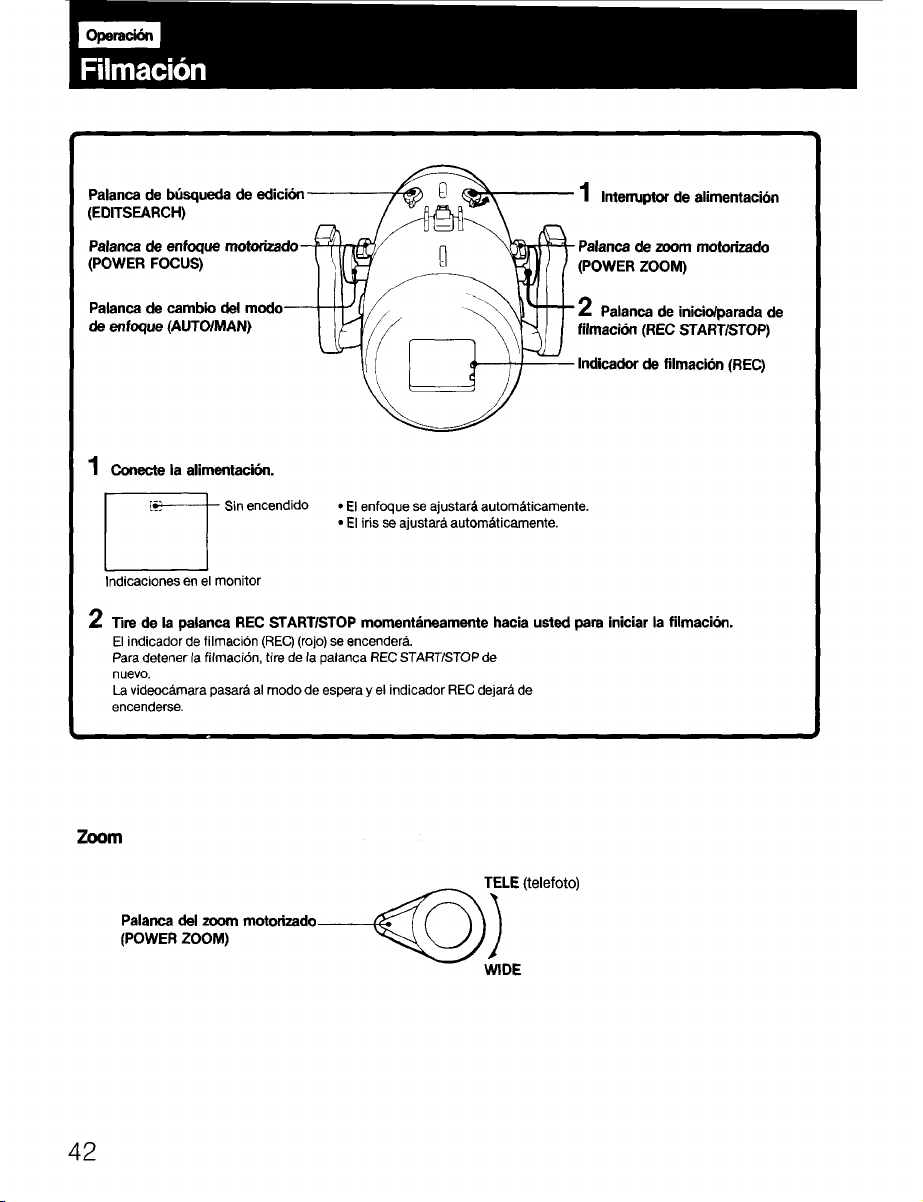 Operación

Filmación

Palanca de búsqueda de edición (EDITSEARCH)

Palanca de enfoque motorizado (POWER FOCUS)

Palanca de cambio del modo de enfoque (AUTO/MAN)

1 Interruptor de alimentación

Palanca de zoom motorizado (POWER ZOOM)

2 Palanca de inicio/parada de filmación (REC START/STOP)

Indicador de filmación (REC)

1 Conecte la alimentación.

Sin encendido

Indicaciones en el monitor

• El enfoque se ajustará automáticamente.
• El iris se ajustará automáticamente.

2 Tire de la palanca REC START/STOP momentáneamente hacia usted para iniciar la filmación.
El indicador de filmación (REC) (rojo) se encenderá.
Para detener la filmación, tire de la palanca REC START/STOP de nuevo.
La videocámara pasará al modo de espera y el indicador REC dejará de encenderse.

Zoom

Palanca del zoom motorizado (POWER ZOOM)

TELE (telefoto)

WIDE

42